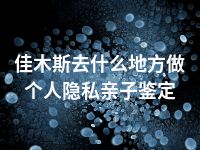 佳木斯去什么地方做个人隐私亲子鉴定